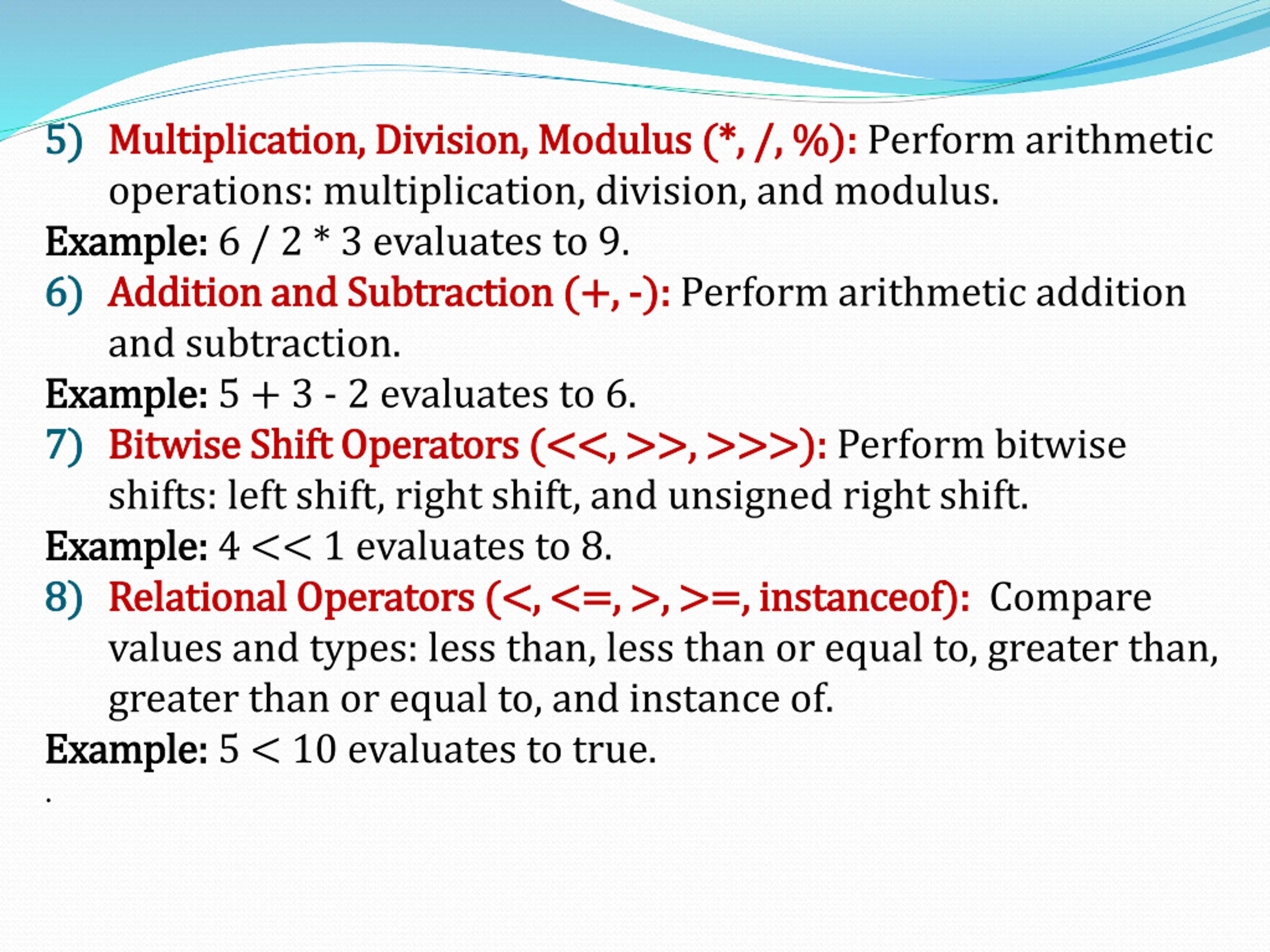 5) Multiplication, Division, Modulus (*, /, %): Perform arithmetic operations: multiplication, division, and modulus.
Example: 6 / 2 * 3 evaluates to 9.
6) Addition and Subtraction (+, -): Perform arithmetic addition and subtraction.
Example: 5 + 3 - 2 evaluates to 6.
7) Bitwise Shift Operators (<<, >>, >>>): Perform bitwise shifts: left shift, right shift, and unsigned right shift.
Example: 4 << 1 evaluates to 8.
8) Relational Operators (<, <=, >, >=, instanceof): Compare values and types: less than, less than or equal to, greater than, greater than or equal to, and instance of.
Example: 5 < 10 evaluates to true.
.